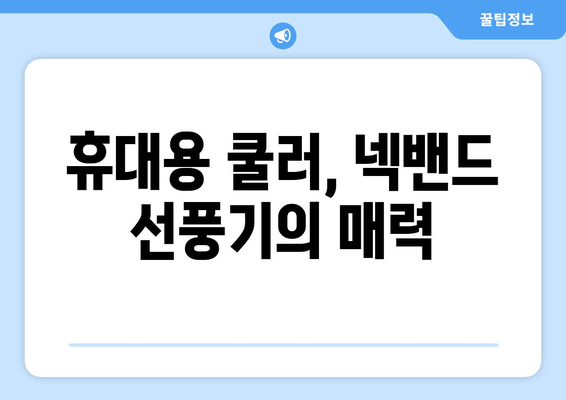 꿀팁정보

휴대용 쿨러, 넥밴드 선풍기의 매력